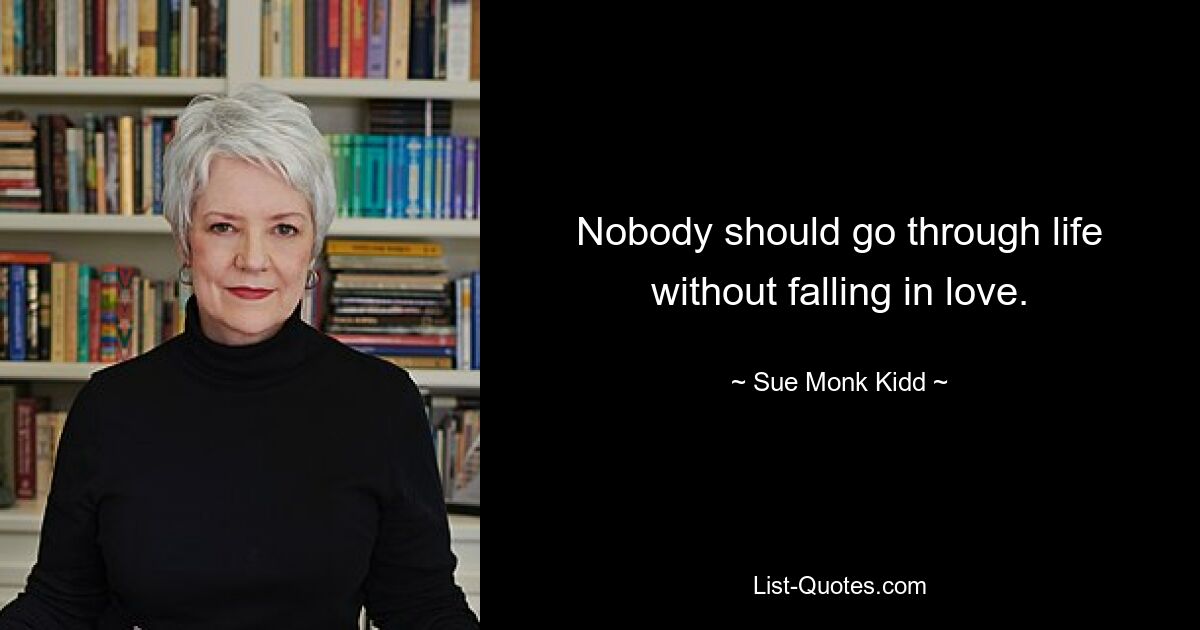 Nobody should go through life without falling in love.

~ Sue Monk Kidd ~

List-Quotes.com